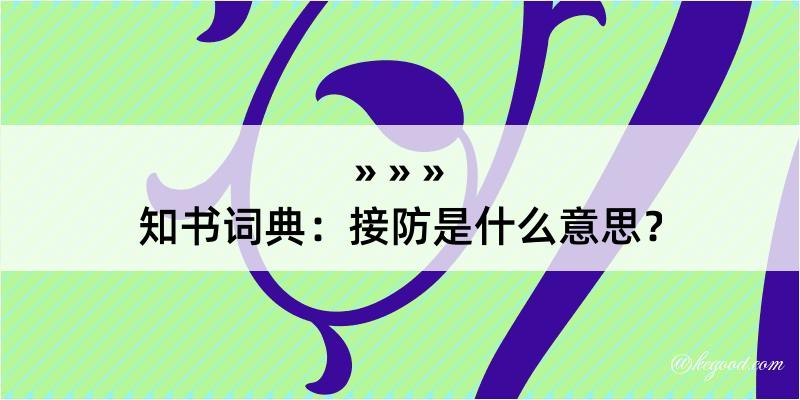 » » »
知书词典：接防是什么意思？

@kegood.com